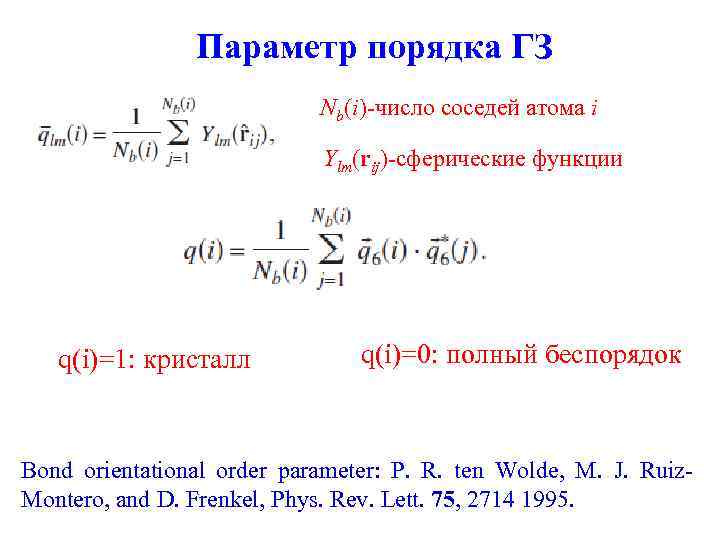 Параметр порядка ГЗ

$\bar{q}_{lm}(i) = \frac{1}{N_b(i)} \sum_{j=1}^{N_b(i)} Y_{lm}(\hat{\mathbf{r}}_{ij}),$

$N_b(i)$-число соседей атома $i$

$Y_{lm}(\mathbf{r}_{ij})$-сферические функции

$q(i) = \frac{1}{N_b(i)} \sum_{j=1}^{N_b(i)} \vec{q}_6(i) \cdot \vec{q}_6^*(j).$

q(i)=1: кристалл

q(i)=0: полный беспорядок

Bond orientational order parameter: P. R. ten Wolde, M. J. Ruiz-Montero, and D. Frenkel, Phys. Rev. Lett. 75, 2714 1995.